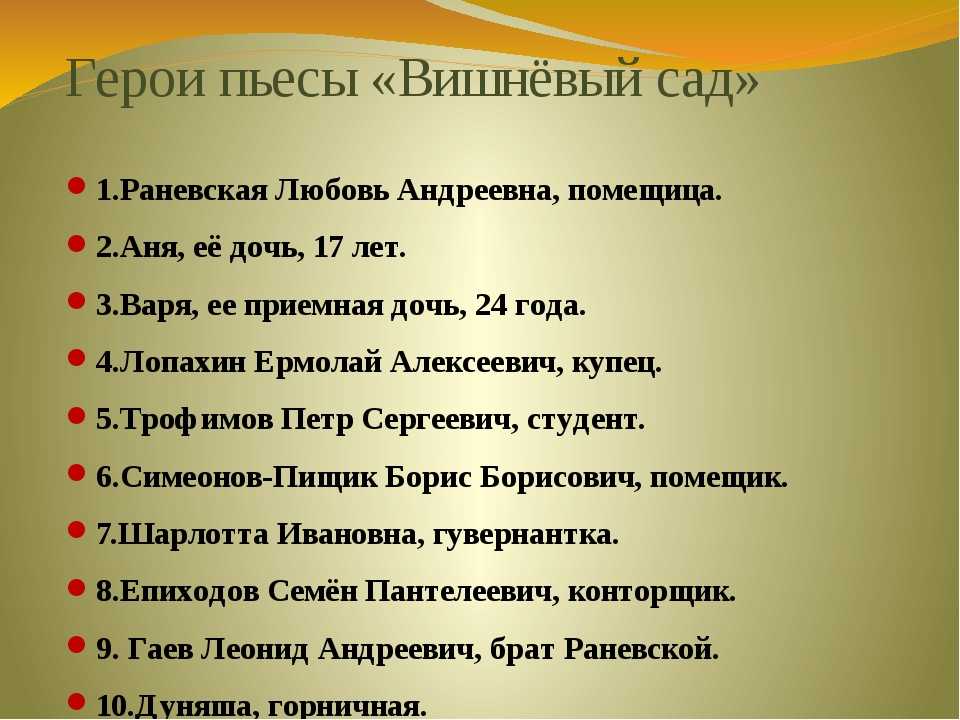 Герои пьесы «Вишнёвый сад»

1.Раневская Любовь Андреевна, помещица.

2.Аня, её дочь, 17 лет.

3.Варя, ее приемная дочь, 24 года.

4.Лопахин Ермолай Алексеевич, купец.

5.Трофимов Петр Сергеевич, студент.

6.Симеонов-Пищик Борис Борисович, помещик.

7.Шарлотта Ивановна, гувернантка.

8.Епиходов Семён Пантелеевич, конторщик.

9. Гаев Леонид Андреевич, брат Раневской.

10.Дуняша, горничная.